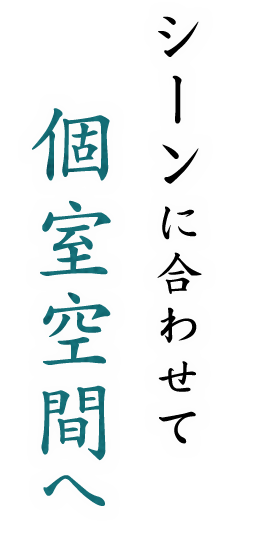 シーンに合わせて

個室空間へ